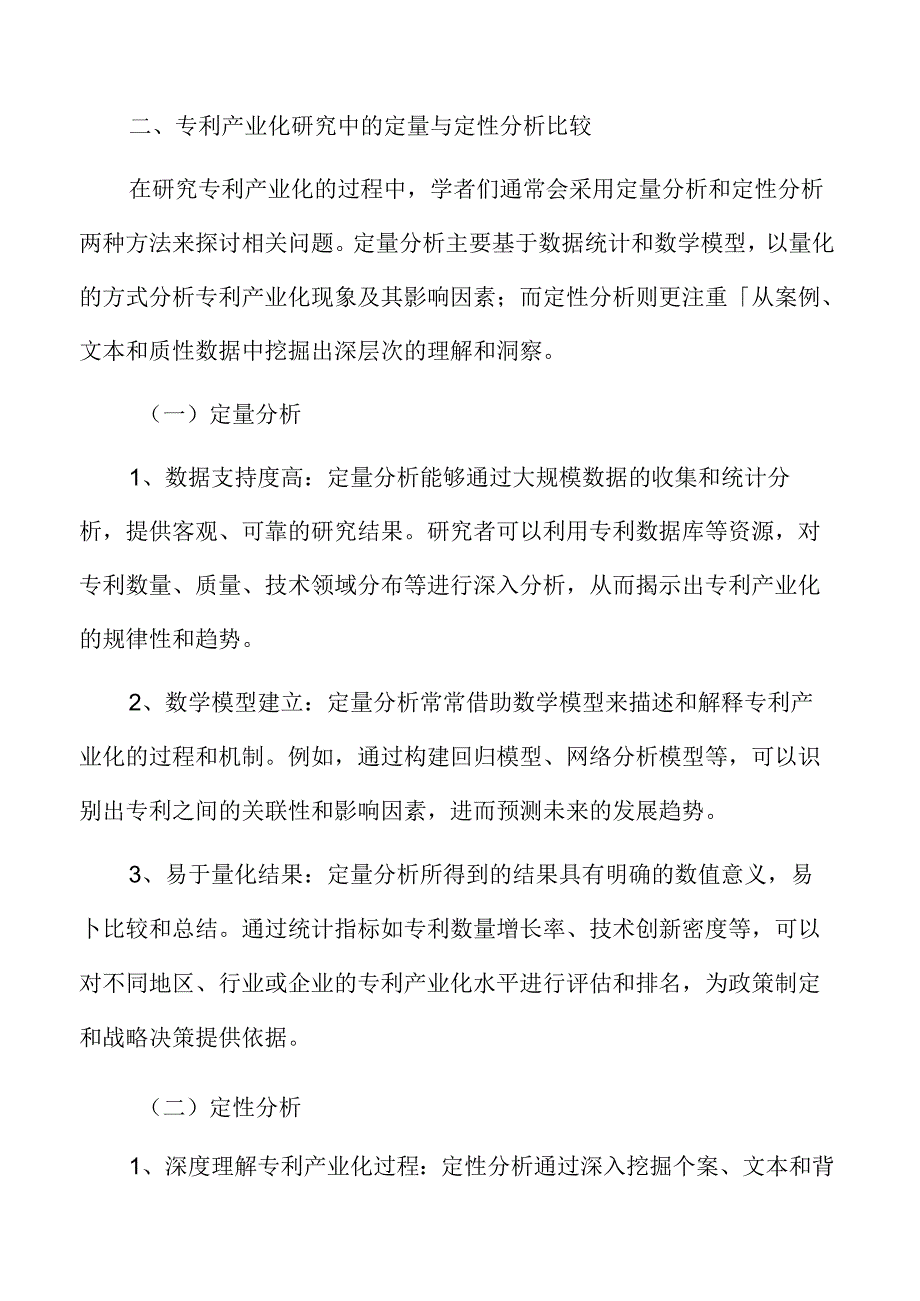 二、专利产业化研究中的定量与定性分析比较

在研究专利产业化的过程中，学者们通常会采用定量分析和定性分析两种方法来探讨相关问题。定量分析主要基于数据统计和数学模型，以量化的方式分析专利产业化现象及其影响因素；而定性分析则更注重「从案例、文本和质性数据中挖掘出深层次的理解和洞察。

（一）定量分析

1、数据支持度高：定量分析能够通过大规模数据的收集和统计分析，提供客观、可靠的研究结果。研究者可以利用专利数据库等资源，对专利数量、质量、技术领域分布等进行深入分析，从而揭示出专利产业化的规律性和趋势。

2、数学模型建立：定量分析常常借助数学模型来描述和解释专利产业化的过程和机制。例如，通过构建回归模型、网络分析模型等，可以识别出专利之间的关联性和影响因素，进而预测未来的发展趋势。

3、易于量化结果：定量分析所得到的结果具有明确的数值意义，易卜比较和总结。通过统计指标如专利数量增长率、技术创新密度等，可以对不同地区、行业或企业的专利产业化水平进行评估和排名，为政策制定和战略决策提供依据。

（二）定性分析

1、深度理解专利产业化过程：定性分析通过深入挖掘个案、文本和背